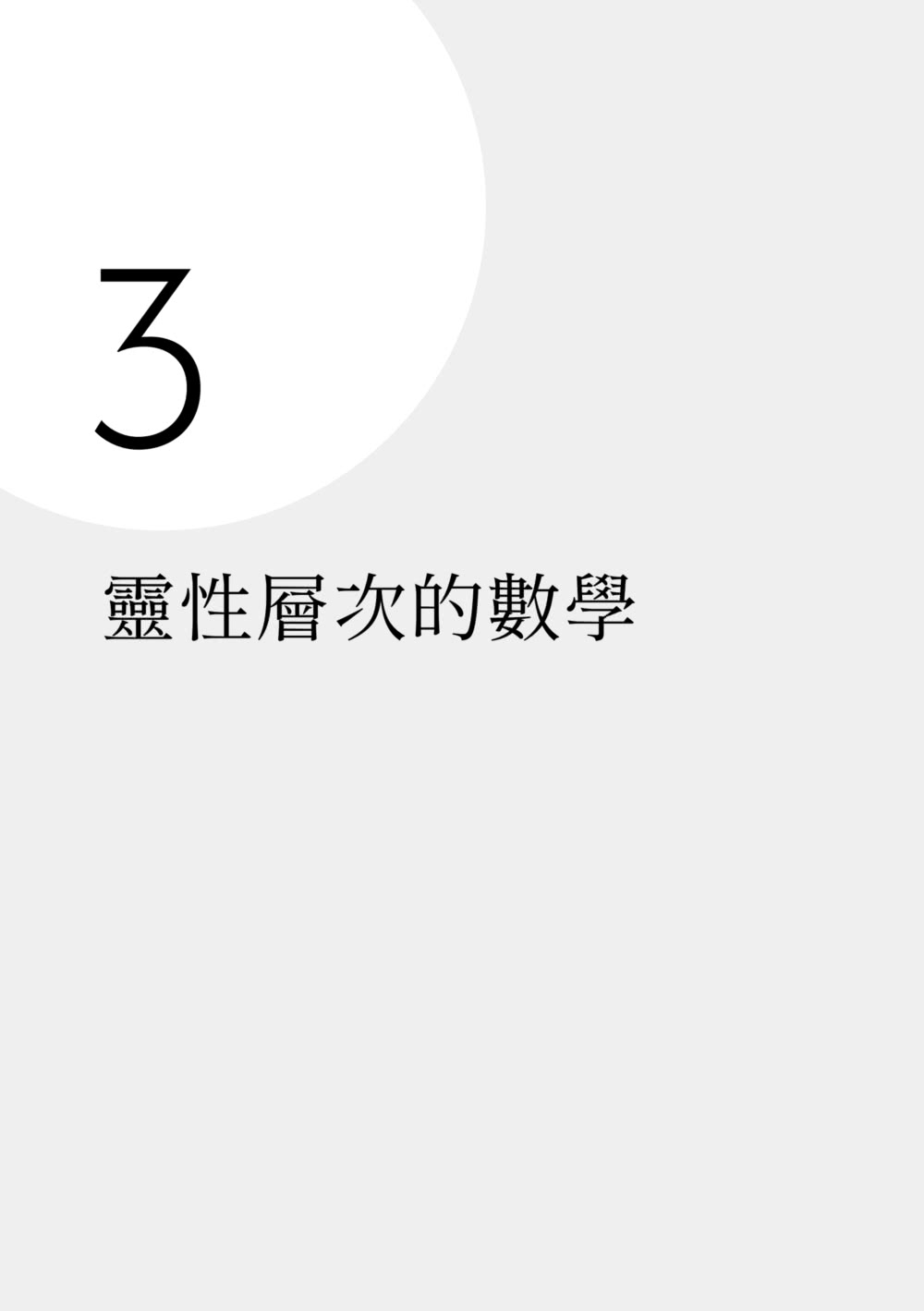 3

靈性層次的數學